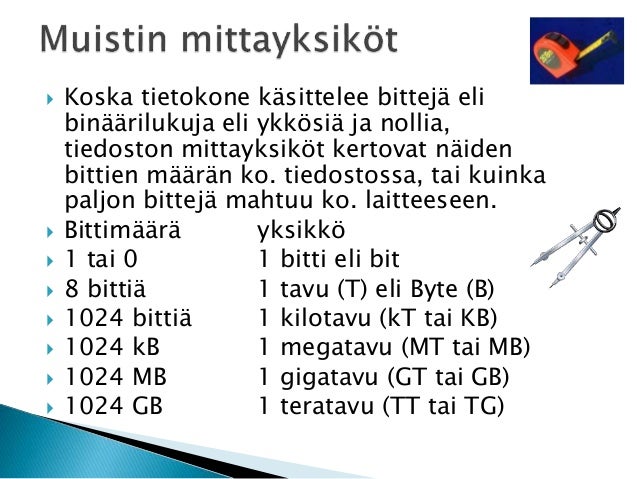 Muistin mittayksiköt

Koska tietokone käsittelee bittejä eli binäärilukuja eli ykkösiä ja nollia, tiedoston mittayksiköt kertovat näiden bittien määrän ko. tiedostossa, tai kuinka paljon bittejä mahtuu ko. laitteeseen.

| Bittimäärä | yksikkö |
|---|---|
| 1 tai 0 | 1 bitti eli bit |
| 8 bittiä | 1 tavu (T) eli Byte (B) |
| 1024 bittiä | 1 kilotavu (kT tai KB) |
| 1024 kB | 1 megatavu (MT tai MB) |
| 1024 MB | 1 gigatavu (GT tai GB) |
| 1024 GB | 1 teratavu (TT tai TG) |